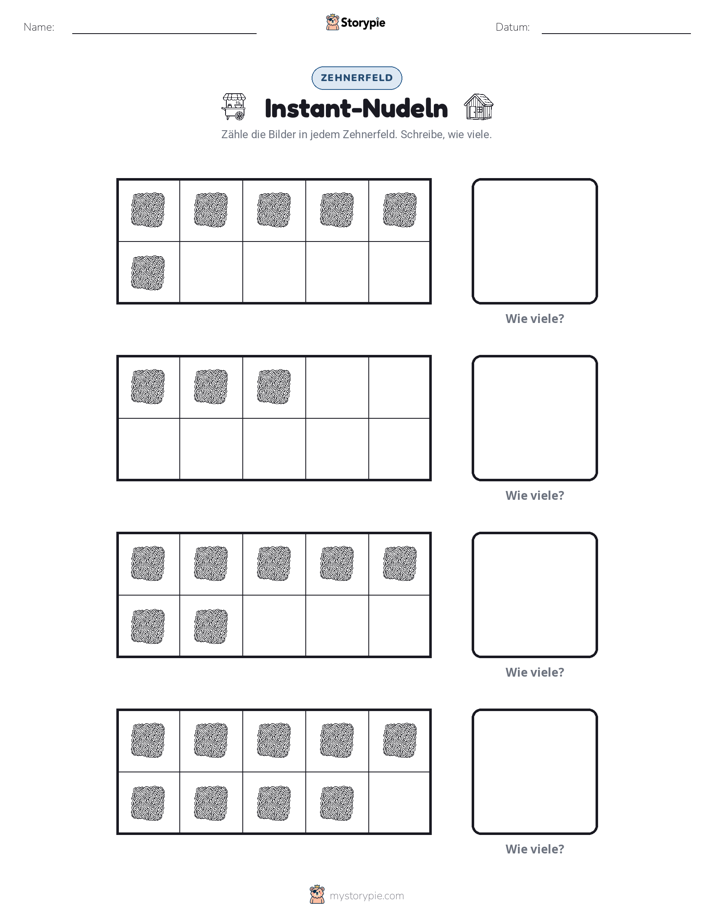 Name: ____ Storypie Datum: ____

ZEHNERFELD

Instant-Nudeln

Zähle die Bilder in jedem Zehnerfeld. Schreibe, wie viele.

Wie viele?

Wie viele?

Wie viele?

Wie viele?

mystorypie.com